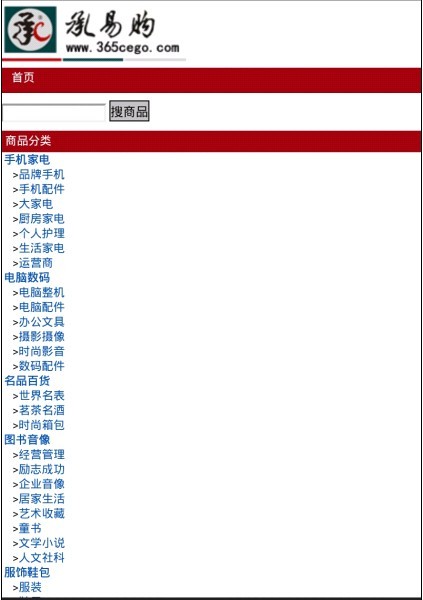 承易购
www.365cego.com

首页

搜商品

商品分类

手机家电
>品牌手机
>手机配件
>大家电
>厨房家电
>个人护理
>生活家电
>运营商
电脑数码
>电脑整机
>电脑配件
>办公文具
>摄影摄像
>时尚影音
>数码配件
名品百货
>世界名表
>茗茶名酒
>时尚箱包
图书音像
>经营管理
>励志成功
>企业音像
>居家生活
>艺术收藏
>童书
>文学小说
>人文社科
服饰鞋包
>服装